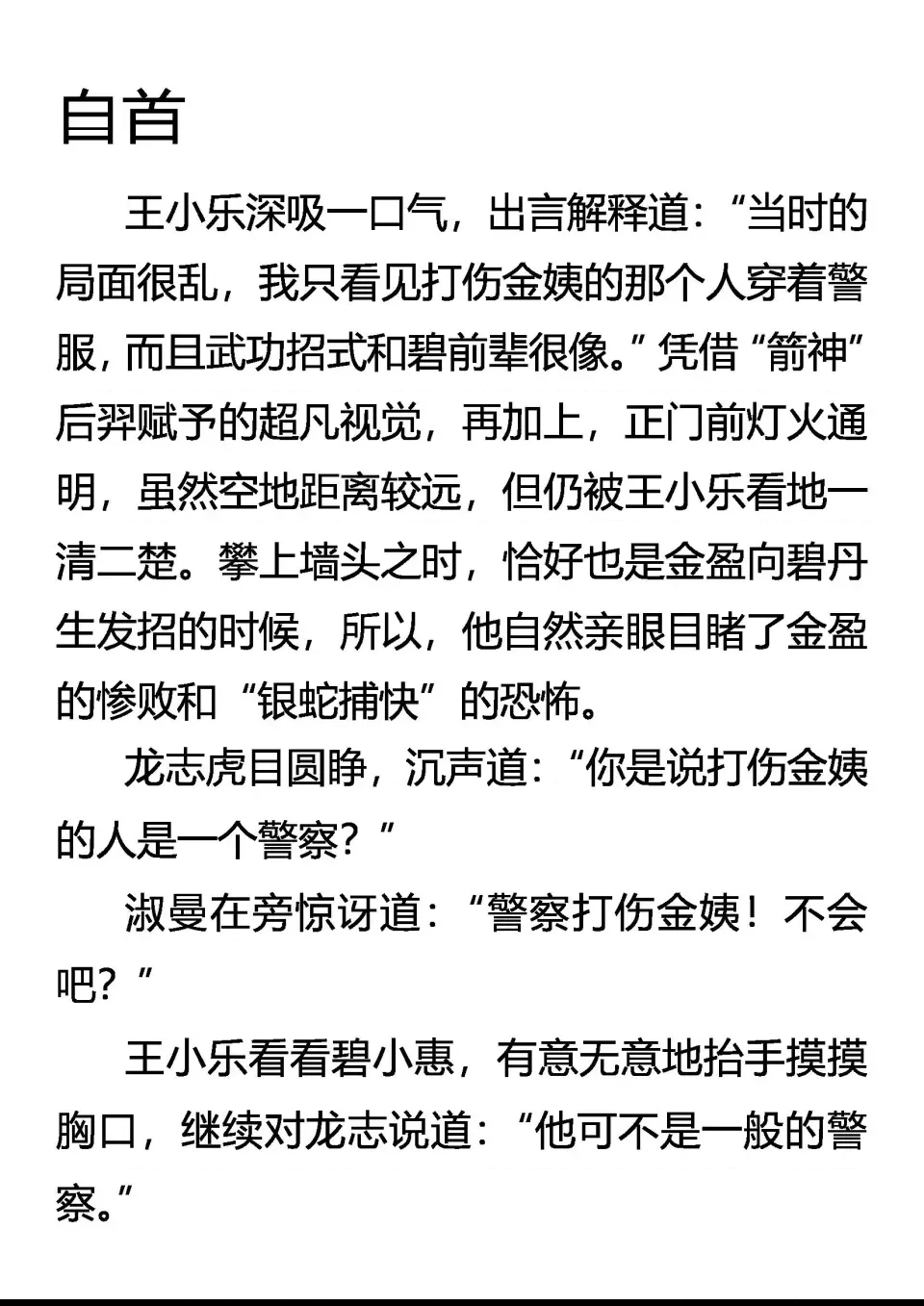 自首

王小乐深吸一口气，出言解释道：“当时的局面很乱，我只看见打伤金姨的那个人穿着警服，而且武功招式和碧前辈很像。”凭借“箭神”后羿赋予的超凡视觉，再加上，正门前灯火通明，虽然空地距离较远，但仍被王小乐看地一清二楚。攀上墙头之时，恰好也是金盈向碧丹生发招的时候，所以，他自然亲眼目睹了金盈的惨败和“银蛇捕快”的恐怖。

龙志虎目圆睁，沉声道：“你是说打伤金姨的人是一个警察？”

淑曼在旁惊讶道：“警察打伤金姨！不会吧？”

王小乐看看碧小惠，有意无意地抬手摸摸胸口，继续对龙志说道：“他可不是一般的警察。”